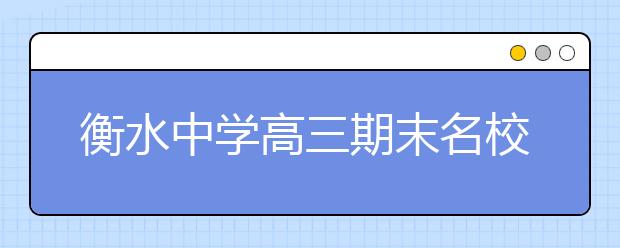 衡水中学高三期末名校